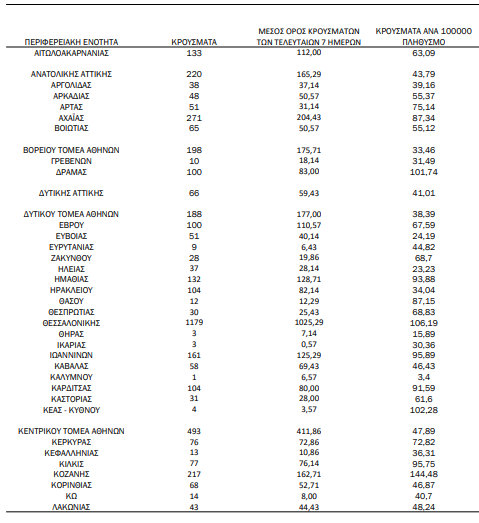 | ΠΕΡΙΦΕΡΕΙΑΚΗ ΕΝΟΤΗΤΑ | ΚΡΟΥΣΜΑΤΑ | ΜΕΣΟΣ ΟΡΟΣ ΚΡΟΥΣΜΑΤΩΝ ΤΩΝ ΤΕΛΕΥΤΑΙΩΝ 7 ΗΜΕΡΩΝ | ΚΡΟΥΣΜΑΤΑ ΑΝΑ 100000 ΠΛΗΘΥΣΜΟ |
|---|---|---|---|
| ΑΙΤΩΛΟΑΚΑΡΝΑΝΙΑΣ | 133 | 112,00 | 63,09 |
| ΑΝΑΤΟΛΙΚΗΣ ΑΤΤΙΚΗΣ | 220 | 165,29 | 43,79 |
| ΑΡΓΟΛΙΔΑΣ | 38 | 37,14 | 39,16 |
| ΑΡΚΑΔΙΑΣ | 48 | 50,57 | 55,37 |
| ΑΡΤΑΣ | 51 | 31,14 | 75,14 |
| ΑΧΑΪΑΣ | 271 | 204,43 | 87,34 |
| ΒΟΙΩΤΙΑΣ | 65 | 50,57 | 55,12 |
| ΒΟΡΕΙΟΥ ΤΟΜΕΑ ΑΘΗΝΩΝ | 198 | 175,71 | 33,46 |
| ΓΡΕΒΕΝΩΝ | 10 | 18,14 | 31,49 |
| ΔΡΑΜΑΣ | 100 | 83,00 | 101,74 |
| ΔΥΤΙΚΗΣ ΑΤΤΙΚΗΣ | 66 | 59,43 | 41,01 |
| ΔΥΤΙΚΟΥ ΤΟΜΕΑ ΑΘΗΝΩΝ | 188 | 177,00 | 38,39 |
| ΕΒΡΟΥ | 100 | 110,57 | 67,59 |
| ΕΥΒΟΙΑΣ | 51 | 40,14 | 24,19 |
| ΕΥΡΥΤΑΝΙΑΣ | 9 | 6,43 | 44,82 |
| ΖΑΚΥΝΘΟΥ | 28 | 19,86 | 68,7 |
| ΗΛΕΙΑΣ | 37 | 28,14 | 23,23 |
| ΗΜΑΘΙΑΣ | 132 | 128,71 | 93,88 |
| ΗΡΑΚΛΕΙΟΥ | 104 | 82,14 | 34,04 |
| ΘΑΣΟΥ | 12 | 12,29 | 87,15 |
| ΘΕΣΠΡΩΤΙΑΣ | 30 | 25,43 | 68,83 |
| ΘΕΣΣΑΛΟΝΙΚΗΣ | 1179 | 1025,29 | 106,19 |
| ΘΗΡΑΣ | 3 | 7,14 | 15,89 |
| ΙΚΑΡΙΑΣ | 3 | 0,57 | 30,36 |
| ΙΩΑΝΝΙΝΩΝ | 161 | 125,29 | 95,89 |
| ΚΑΒΑΛΑΣ | 58 | 69,43 | 46,43 |
| ΚΑΛΥΜΝΟΥ | 1 | 6,57 | 3,4 |
| ΚΑΡΔΙΤΣΑΣ | 104 | 80,00 | 91,59 |
| ΚΑΣΤΟΡΙΑΣ | 31 | 28,00 | 61,6 |
| ΚΕΑΣ - ΚΥΘΝΟΥ | 4 | 3,57 | 102,28 |
| ΚΕΝΤΡΙΚΟΥ ΤΟΜΕΑ ΑΘΗΝΩΝ | 493 | 411,86 | 47,89 |
| ΚΕΡΚΥΡΑΣ | 76 | 72,86 | 72,82 |
| ΚΕΦΑΛΛΗΝΙΑΣ | 13 | 10,86 | 36,31 |
| ΚΙΛΚΙΣ | 77 | 76,14 | 95,75 |
| ΚΟΖΑΝΗΣ | 217 | 162,71 | 144,48 |
| ΚΟΡΙΝΘΙΑΣ | 68 | 52,71 | 46,87 |
| ΚΩ | 14 | 8,00 | 40,7 |
| ΛΑΚΩΝΙΑΣ | 43 | 44,43 | 48,24 |